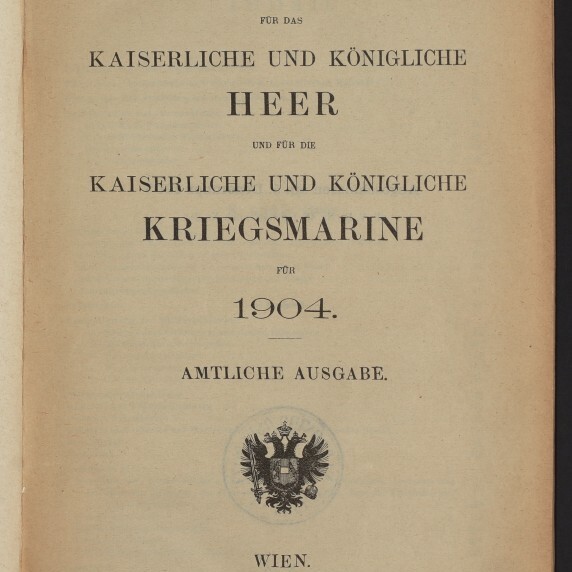 FÜR DAS

KAISERLICHE UND KÖNIGLICHE

HEER

UND FÜR DIE

KAISERLICHE UND KÖNIGLICHE

KRIEGSMARINE

FÜR

1904.

AMTLICHE AUSGABE.

WIEN.